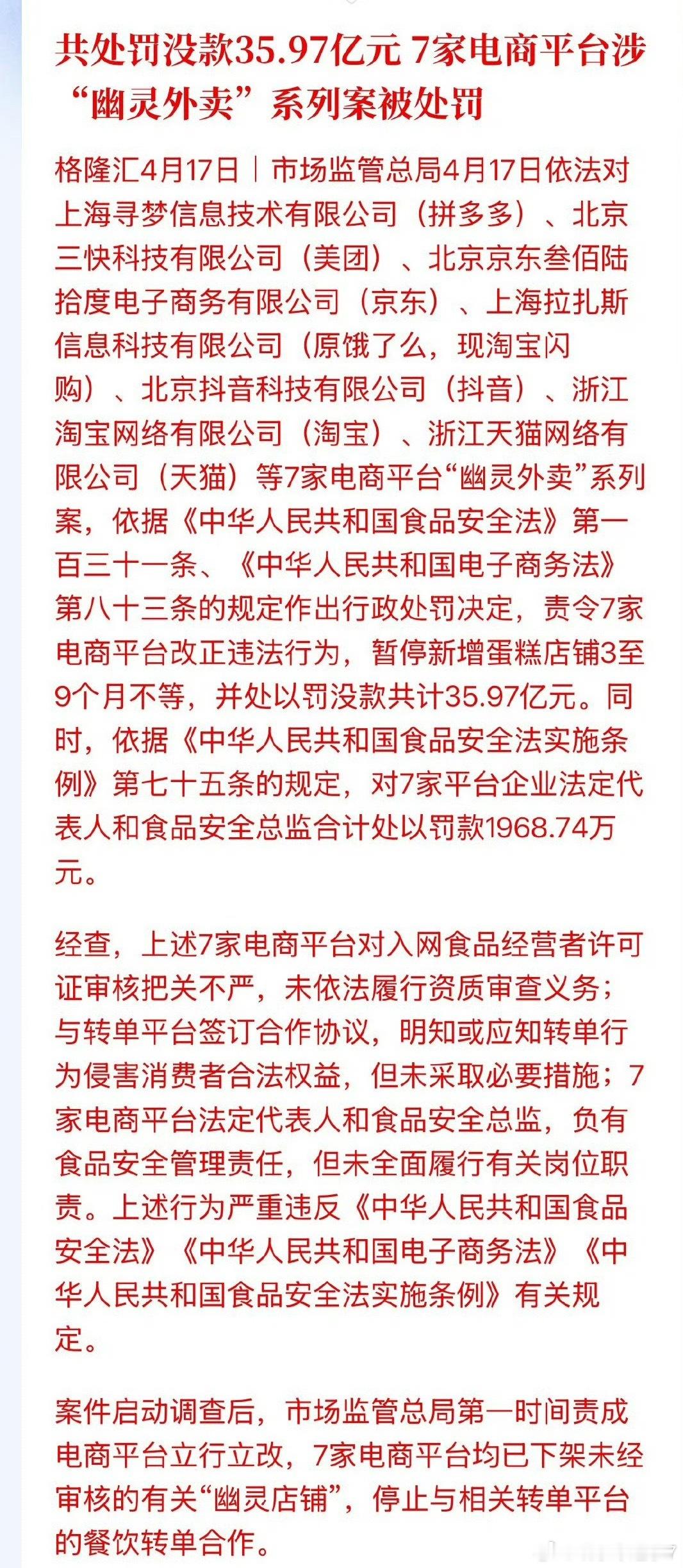 共处罚没款35.97亿元 7家电商平台涉“幽灵外卖”系列案被处罚

格隆汇4月17日｜市场监管总局4月17日依法对上海寻梦信息技术有限公司（拼多多）、北京三快科技有限公司（美团）、北京京东叁佰陆拾度电子商务有限公司（京东）、上海拉扎斯信息科技有限公司（原饿了么，现淘宝闪购）、北京抖音科技有限公司（抖音）、浙江淘宝网络有限公司（淘宝）、浙江天猫网络有限公司（天猫）等7家电商平台“幽灵外卖”系列案，依据《中华人民共和国食品安全法》第一百三十一条、《中华人民共和国电子商务法》第八十三条的规定作出行政处罚决定，责令7家电商平台改正违法行为，暂停新增蛋糕店铺3至9个月不等，并处以罚没款共计35.97亿元。同时，依据《中华人民共和国食品安全法实施条例》第七十五条的规定，对7家平台企业法定代表人和食品安全总监合计处以罚款1968.74万元。

经查，上述7家电商平台对入网食品经营者许可证审核把关不严，未依法履行资质审查义务；与转单平台签订合作协议，明知或应知转单行为侵害消费者合法权益，但未采取必要措施；7家电商平台法定代表人和食品安全总监，负有食品安全管理责任，但未全面履行有关岗位职责。上述行为严重违反《中华人民共和国食品安全法》《中华人民共和国电子商务法》《中华人民共和国食品安全法实施条例》有关规定。

案件启动调查后，市场监管总局第一时间责成电商平台立行立改，7家电商平台均已下架未经审核的有关“幽灵店铺”，停止与相关转单平台的餐饮转单合作。